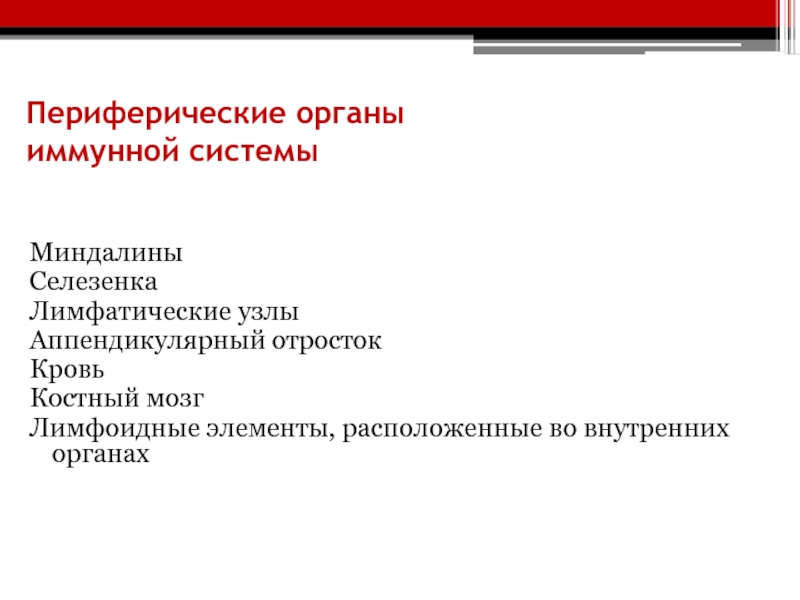 Периферические органы
иммунной системы

Миндалины
Селезенка
Лимфатические узлы
Аппендикулярный отросток
Кровь
Костный мозг
Лимфоидные элементы, расположенные во внутренних органах